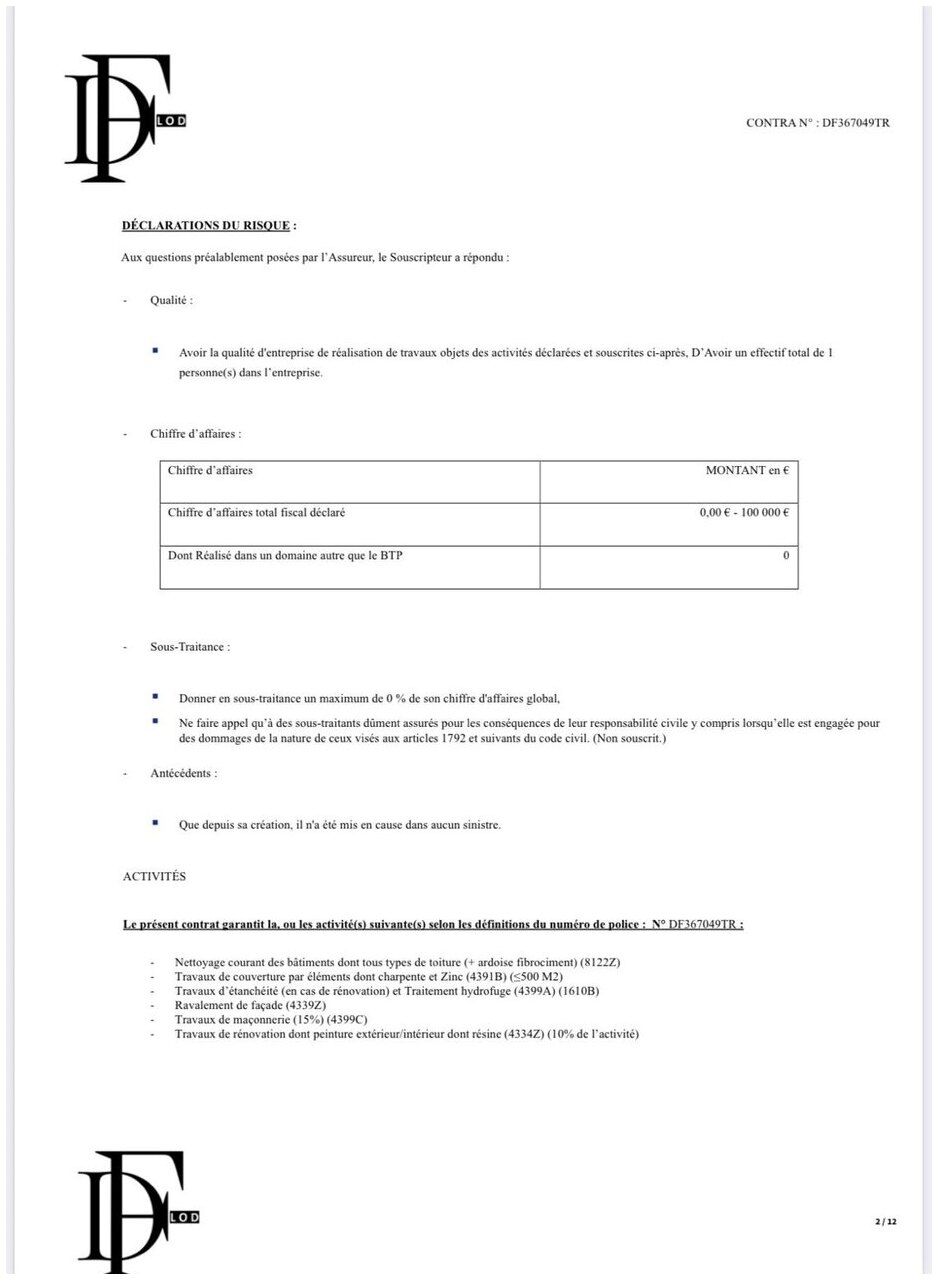 DF LOD

CONTRA N° : DF367049TR

DÉCLARATIONS DU RISQUE :

Aux questions préalablement posées par l'Assureur, le Souscripteur a répondu :

- Qualité :

• Avoir la qualité d'entreprise de réalisation de travaux objets des activités déclarées et souscrites ci-après, D'Avoir un effectif total de 1 personne(s) dans l'entreprise.

- Chiffre d'affaires :

| Chiffre d'affaires | MONTANT en € |
|---|---|
| Chiffre d'affaires total fiscal déclaré | 0,00 € - 100 000 € |
| Dont Réalisé dans un domaine autre que le BTP | 0 |

- Sous-Traitance :

• Donner en sous-traitance un maximum de 0 % de son chiffre d'affaires global,

• Ne faire appel qu'à des sous-traitants dûment assurés pour les conséquences de leur responsabilité civile y compris lorsqu'elle est engagée pour des dommages de la nature de ceux visés aux articles 1792 et suivants du code civil. (Non souscrit.)

- Antécédents :

• Que depuis sa création, il n'a été mis en cause dans aucun sinistre.

ACTIVITÉS

Le présent contrat garantit la, ou les activité(s) suivante(s) selon les définitions du numéro de police : N° DF367049TR :

- Nettoyage courant des bâtiments dont tous types de toiture (+ ardoise fibrociment) (8122Z)
- Travaux de couverture par éléments dont charpente et Zinc (4391B) (≤500 M2)
- Travaux d'étanchéité (en cas de rénovation) et Traitement hydrofuge (4399A) (1610B)
- Ravalement de façade (4339Z)
- Travaux de maçonnerie (15%) (4399C)
- Travaux de rénovation dont peinture extérieur/intérieur dont résine (4334Z) (10% de l'activité)

DF LOD

2 / 12